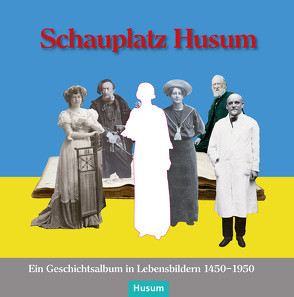 Schauplatz Husum

Ein Geschichtsalbum in Lebensbildern 1450–1950

Husum